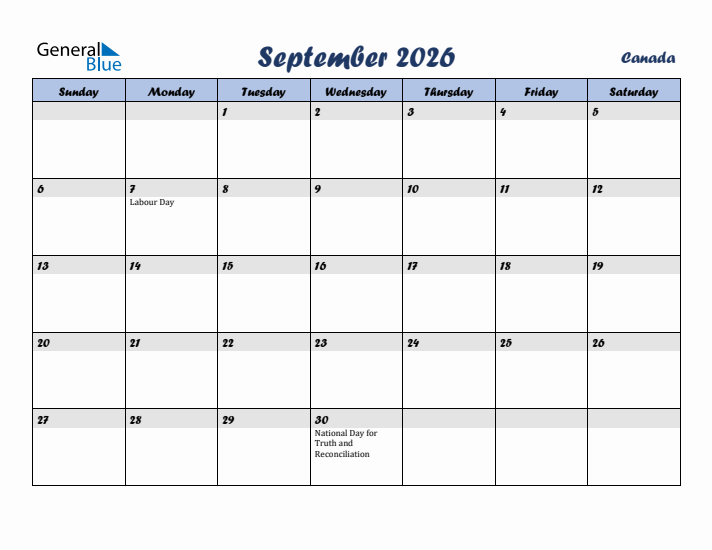 General Blue

September 2026

Canada

| Sunday | Monday | Tuesday | Wednesday | Thursday | Friday | Saturday |
|---|---|---|---|---|---|---|
| | | 1 | 2 | 3 | 4 | 5 |
| 6 | 7 Labour Day | 8 | 9 | 10 | 11 | 12 |
| 13 | 14 | 15 | 16 | 17 | 18 | 19 |
| 20 | 21 | 22 | 23 | 24 | 25 | 26 |
| 27 | 28 | 29 | 30 National Day for Truth and Reconciliation | | | |